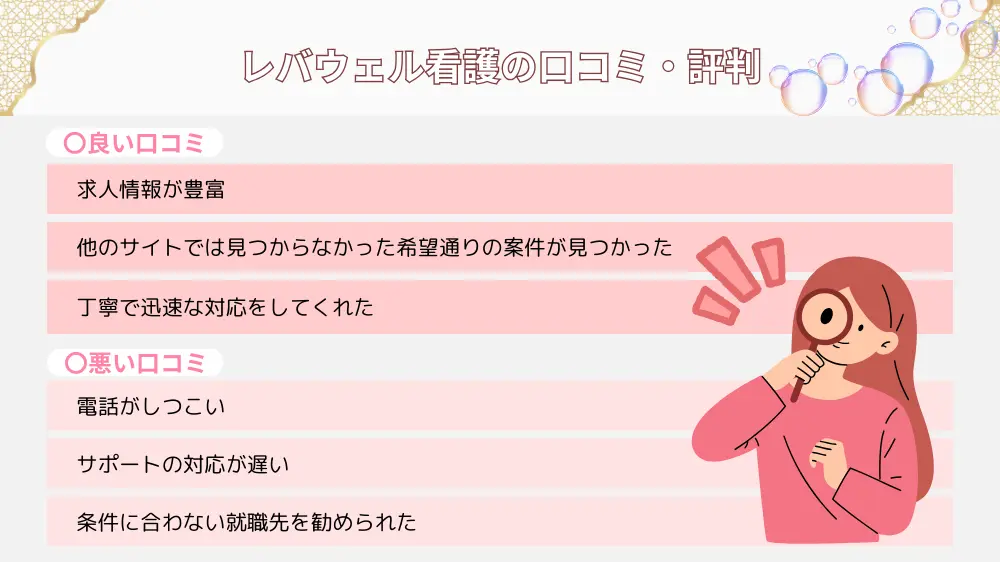 レバウェル看護の口コミ・評判

〇良い口コミ

求人情報が豊富

他のサイトでは見つからなかった希望通りの案件が見つかった

丁寧で迅速な対応をしてくれた

〇悪い口コミ

電話がしつこい

サポートの対応が遅い

条件に合わない就職先を勧められた